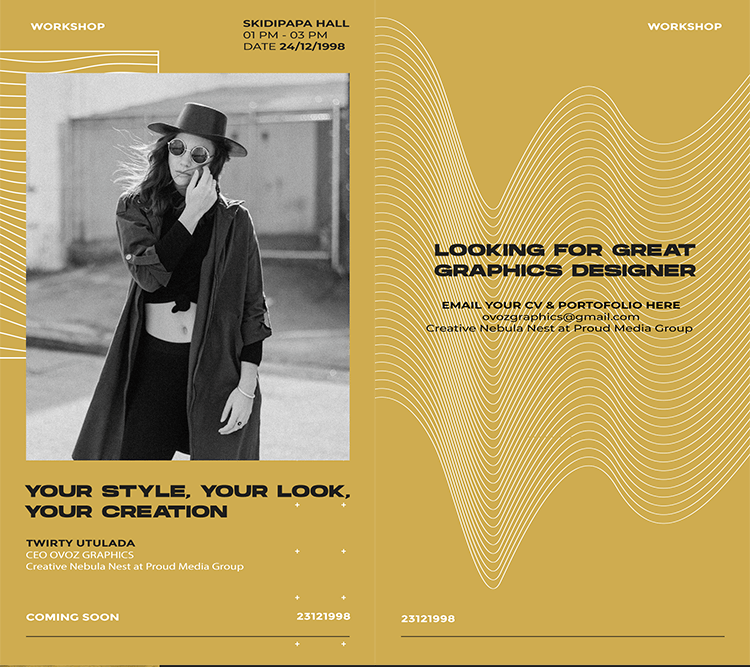 WORKSHOP

SKIDIPAPA HALL
01 PM - 03 PM
DATE 24/12/1998

YOUR STYLE, YOUR LOOK, YOUR CREATION

TWIRTY UTULADA
CEO OVOZ GRAPHICS
Creative Nebula Nest at Proud Media Group

COMING SOON

23121998

WORKSHOP

LOOKING FOR GREAT GRAPHICS DESIGNER

EMAIL YOUR CV & PORTOFOLIO HERE
ovozgraphics@gmail.com
Creative Nebula Nest at Proud Media Group

23121998